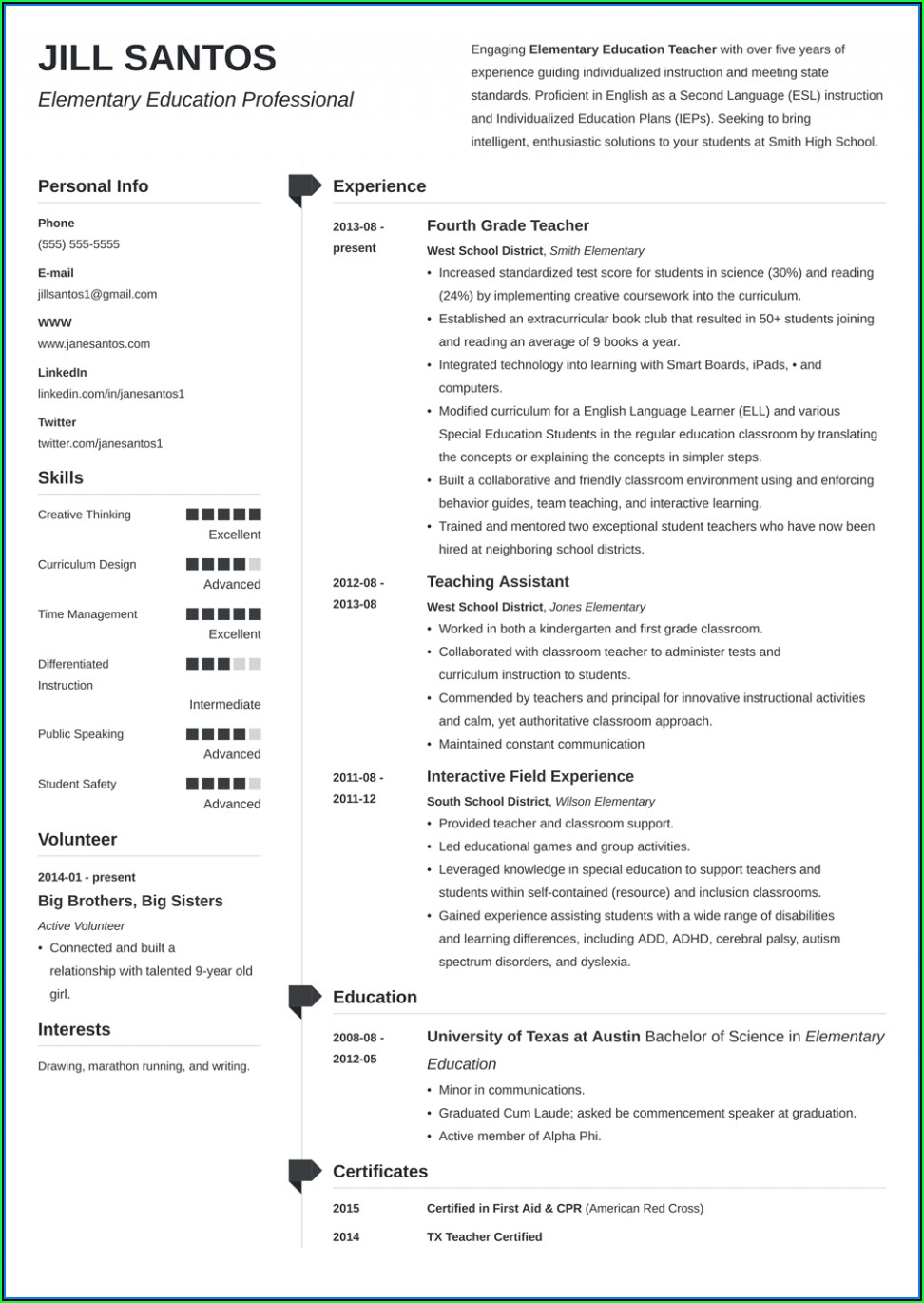 JILL SANTOS
Elementary Education Professional

Engaging Elementary Education Teacher with over five years of experience guiding individualized instruction and meeting state standards. Proficient in English as a Second Language (ESL) instruction and Individualized Education Plans (IEPs). Seeking to bring intelligent, enthusiastic solutions to your students at Smith High School.

Personal Info

Phone
(555) 555-5555

E-mail
jillsantos1@gmail.com

WWW
www.janesantos.com

LinkedIn
linkedin.com/in/janesantos1

Twitter
twitter.com/janesantos1

Skills

Creative Thinking
Excellent

Curriculum Design
Advanced

Time Management
Excellent

Differentiated Instruction
Intermediate

Public Speaking
Advanced

Student Safety
Advanced

Volunteer

2014-01 - present
Big Brothers, Big Sisters
Active Volunteer
• Connected and built a relationship with talented 9-year old girl.

Interests

Drawing, marathon running, and writing.

Experience

2013-08 - present
Fourth Grade Teacher
West School District, Smith Elementary
• Increased standardized test score for students in science (30%) and reading (24%) by implementing creative coursework into the curriculum.
• Established an extracurricular book club that resulted in 50+ students joining and reading an average of 9 books a year.
• Integrated technology into learning with Smart Boards, iPads, • and computers.
• Modified curriculum for a English Language Learner (ELL) and various Special Education Students in the regular education classroom by translating the concepts or explaining the concepts in simpler steps.
• Built a collaborative and friendly classroom environment using and enforcing behavior guides, team teaching, and interactive learning.
• Trained and mentored two exceptional student teachers who have now been hired at neighboring school districts.

2012-08 - 2013-08
Teaching Assistant
West School District, Jones Elementary
• Worked in both a kindergarten and first grade classroom.
• Collaborated with classroom teacher to administer tests and curriculum instruction to students.
• Commended by teachers and principal for innovative instructional activities and calm, yet authoritative classroom approach.
• Maintained constant communication

2011-08 - 2011-12
Interactive Field Experience
South School District, Wilson Elementary
• Provided teacher and classroom support.
• Led educational games and group activities.
• Leveraged knowledge in special education to support teachers and students within self-contained (resource) and inclusion classrooms.
• Gained experience assisting students with a wide range of disabilities and learning differences, including ADD, ADHD, cerebral palsy, autism spectrum disorders, and dyslexia.

Education

2008-08 - 2012-05
University of Texas at Austin Bachelor of Science in Elementary Education
• Minor in communications.
• Graduated Cum Laude; asked be commencement speaker at graduation.
• Active member of Alpha Phi.

Certificates

2015 Certified in First Aid & CPR (American Red Cross)
2014 TX Teacher Certified